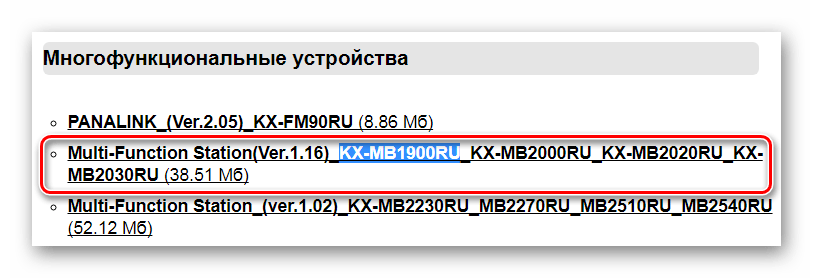 Многофункциональные устройства

PANALINK_(Ver.2.05)_KX-FM90RU (8.86 Мб)

Multi-Function Station(Ver.1.16)_KX-MB1900RU_KX-MB2000RU_KX-MB2020RU_KX-MB2030RU (38.51 Мб)

Multi-Function Station_(ver.1.02)_KX-MB2230RU_MB2270RU_MB2510RU_MB2540RU (52.12 Мб)